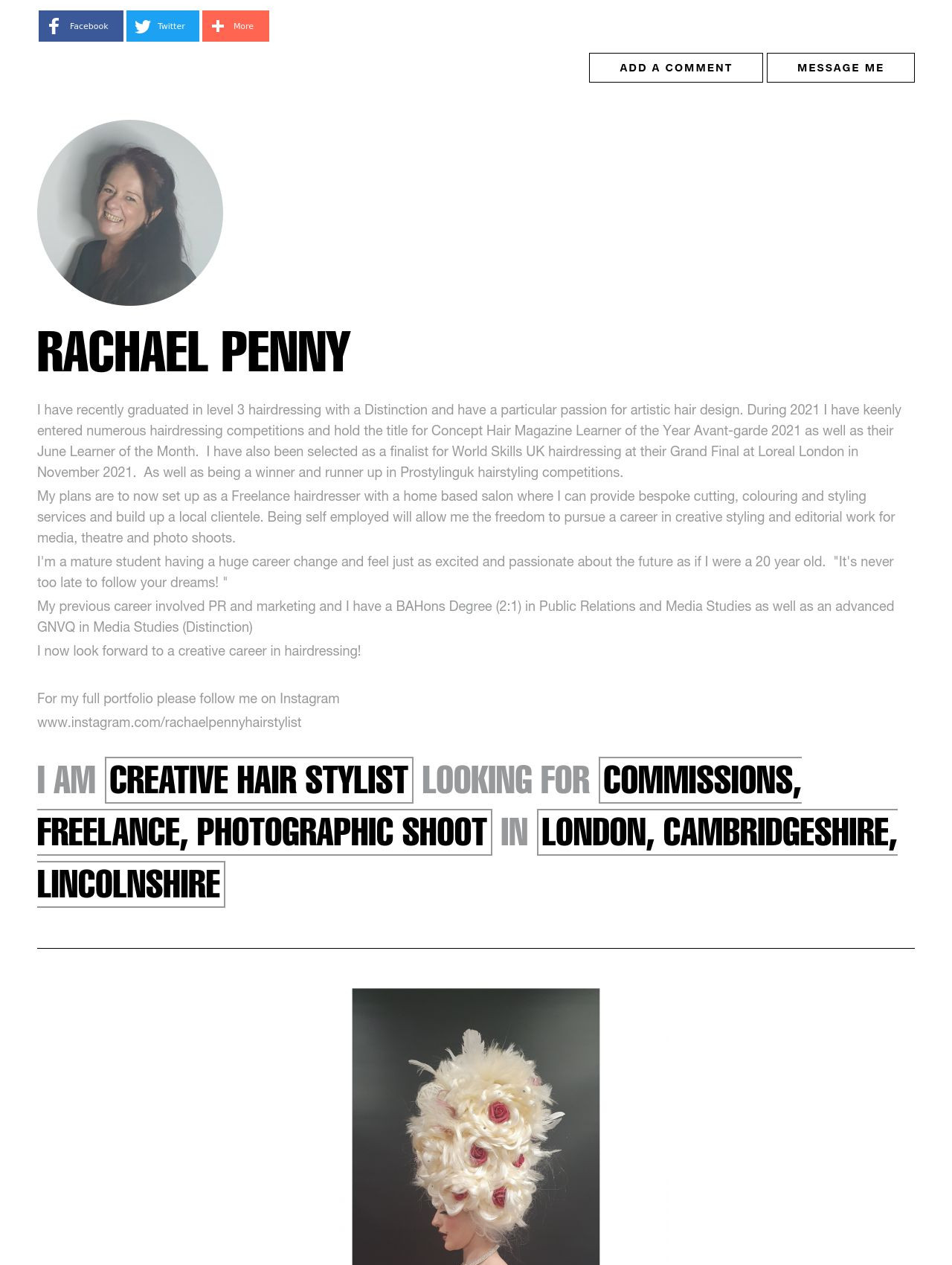 Facebook Twitter More

ADD A COMMENT MESSAGE ME

RACHAEL PENNY

I have recently graduated in level 3 hairdressing with a Distinction and have a particular passion for artistic hair design. During 2021 I have keenly entered numerous hairdressing competitions and hold the title for Concept Hair Magazine Learner of the Year Avant-garde 2021 as well as their June Learner of the Month. I have also been selected as a finalist for World Skills UK hairdressing at their Grand Final at Loreal London in November 2021. As well as being a winner and runner up in Prostylinguk hairstyling competitions.

My plans are to now set up as a Freelance hairdresser with a home based salon where I can provide bespoke cutting, colouring and styling services and build up a local clientele. Being self employed will allow me the freedom to pursue a career in creative styling and editorial work for media, theatre and photo shoots.

I'm a mature student having a huge career change and feel just as excited and passionate about the future as if I were a 20 year old. "It's never too late to follow your dreams! "

My previous career involved PR and marketing and I have a BAHons Degree (2:1) in Public Relations and Media Studies as well as an advanced GNVQ in Media Studies (Distinction)

I now look forward to a creative career in hairdressing!

For my full portfolio please follow me on Instagram

www.instagram.com/rachaelpennyhairstylist

I AM CREATIVE HAIR STYLIST LOOKING FOR COMMISSIONS, FREELANCE, PHOTOGRAPHIC SHOOT IN LONDON, CAMBRIDGESHIRE, LINCOLNSHIRE